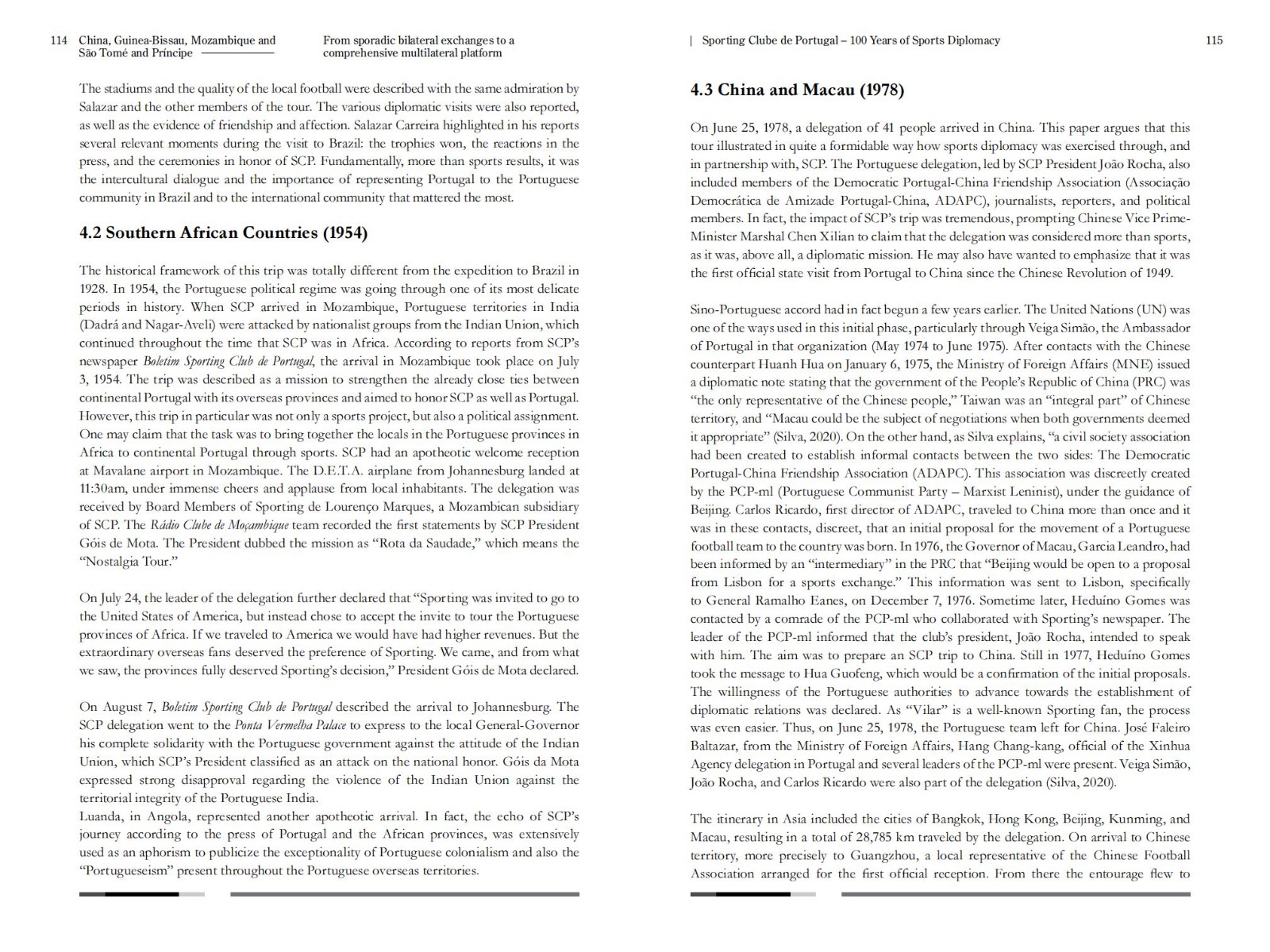 114 China, Guinea-Bissau, Mozambique and São Tomé and Príncipe

From sporadic bilateral exchanges to a comprehensive multilateral platform

The stadiums and the quality of the local football were described with the same admiration by Salazar and the other members of the tour. The various diplomatic visits were also reported, as well as the evidence of friendship and affection. Salazar Carreira highlighted in his reports several relevant moments during the visit to Brazil: the trophies won, the reactions in the press, and the ceremonies in honor of SCP. Fundamentally, more than sports results, it was the intercultural dialogue and the importance of representing Portugal to the Portuguese community in Brazil and to the international community that mattered the most.

4.2 Southern African Countries (1954)

The historical framework of this trip was totally different from the expedition to Brazil in 1928. In 1954, the Portuguese political regime was going through one of its most delicate periods in history. When SCP arrived in Mozambique, Portuguese territories in India (Dadrá and Nagar-Aveli) were attacked by nationalist groups from the Indian Union, which continued throughout the time that SCP was in Africa. According to reports from SCP's newspaper Boletim Sporting Club de Portugal, the arrival in Mozambique took place on July 3, 1954. The trip was described as a mission to strengthen the already close ties between continental Portugal with its overseas provinces and aimed to honor SCP as well as Portugal. However, this trip in particular was not only a sports project, but also a political assignment. One may claim that the task was to bring together the locals in the Portuguese provinces in Africa to continental Portugal through sports. SCP had an apotheotic welcome reception at Mavalane airport in Mozambique. The D.E.T.A. airplane from Johannesburg landed at 11:30am, under immense cheers and applause from local inhabitants. The delegation was received by Board Members of Sporting de Lourenço Marques, a Mozambican subsidiary of SCP. The Rádio Clube de Moçambique team recorded the first statements by SCP President Góis de Mota. The President dubbed the mission as "Rota da Saudade," which means the "Nostalgia Tour."

On July 24, the leader of the delegation further declared that "Sporting was invited to go to the United States of America, but instead chose to accept the invite to tour the Portuguese provinces of Africa. If we traveled to America we would have had higher revenues. But the extraordinary overseas fans deserved the preference of Sporting. We came, and from what we saw, the provinces fully deserved Sporting's decision," President Góis de Mota declared.

On August 7, Boletim Sporting Club de Portugal described the arrival to Johannesburg. The SCP delegation went to the Ponta Vermelha Palace to express to the local General-Governor his complete solidarity with the Portuguese government against the attitude of the Indian Union, which SCP's President classified as an attack on the national honor. Góis da Mota expressed strong disapproval regarding the violence of the Indian Union against the territorial integrity of the Portuguese India.
Luanda, in Angola, represented another apotheotic arrival. In fact, the echo of SCP's journey according to the press of Portugal and the African provinces, was extensively used as an aphorism to publicize the exceptionality of Portuguese colonialism and also the "Portugueseism" present throughout the Portuguese overseas territories.

| Sporting Clube de Portugal – 100 Years of Sports Diplomacy 115

4.3 China and Macau (1978)

On June 25, 1978, a delegation of 41 people arrived in China. This paper argues that this tour illustrated in quite a formidable way how sports diplomacy was exercised through, and in partnership with, SCP. The Portuguese delegation, led by SCP President João Rocha, also included members of the Democratic Portugal-China Friendship Association (Associação Democrática de Amizade Portugal-China, ADAPC), journalists, reporters, and political members. In fact, the impact of SCP's trip was tremendous, prompting Chinese Vice Prime-Minister Marshal Chen Xilian to claim that the delegation was considered more than sports, as it was, above all, a diplomatic mission. He may also have wanted to emphasize that it was the first official state visit from Portugal to China since the Chinese Revolution of 1949.

Sino-Portuguese accord had in fact begun a few years earlier. The United Nations (UN) was one of the ways used in this initial phase, particularly through Veiga Simão, the Ambassador of Portugal in that organization (May 1974 to June 1975). After contacts with the Chinese counterpart Huanh Hua on January 6, 1975, the Ministry of Foreign Affairs (MNE) issued a diplomatic note stating that the government of the People's Republic of China (PRC) was "the only representative of the Chinese people," Taiwan was an "integral part" of Chinese territory, and "Macau could be the subject of negotiations when both governments deemed it appropriate" (Silva, 2020). On the other hand, as Silva explains, "a civil society association had been created to establish informal contacts between the two sides: The Democratic Portugal-China Friendship Association (ADAPC). This association was discreetly created by the PCP-ml (Portuguese Communist Party – Marxist Leninist), under the guidance of Beijing. Carlos Ricardo, first director of ADAPC, traveled to China more than once and it was in these contacts, discreet, that an initial proposal for the movement of a Portuguese football team to the country was born. In 1976, the Governor of Macau, Garcia Leandro, had been informed by an "intermediary" in the PRC that "Beijing would be open to a proposal from Lisbon for a sports exchange." This information was sent to Lisbon, specifically to General Ramalho Eanes, on December 7, 1976. Sometime later, Heduíno Gomes was contacted by a comrade of the PCP-ml who collaborated with Sporting's newspaper. The leader of the PCP-ml informed that the club's president, João Rocha, intended to speak with him. The aim was to prepare an SCP trip to China. Still in 1977, Heduíno Gomes took the message to Hua Guofeng, which would be a confirmation of the initial proposals. The willingness of the Portuguese authorities to advance towards the establishment of diplomatic relations was declared. As "Vilar" is a well-known Sporting fan, the process was even easier. Thus, on June 25, 1978, the Portuguese team left for China. José Faleiro Baltazar, from the Ministry of Foreign Affairs, Hang Chang-kang, official of the Xinhua Agency delegation in Portugal and several leaders of the PCP-ml were present. Veiga Simão, João Rocha, and Carlos Ricardo were also part of the delegation (Silva, 2020).

The itinerary in Asia included the cities of Bangkok, Hong Kong, Beijing, Kunming, and Macau, resulting in a total of 28,785 km traveled by the delegation. On arrival to Chinese territory, more precisely to Guangzhou, a local representative of the Chinese Football Association arranged for the first official reception. From there the entourage flew to